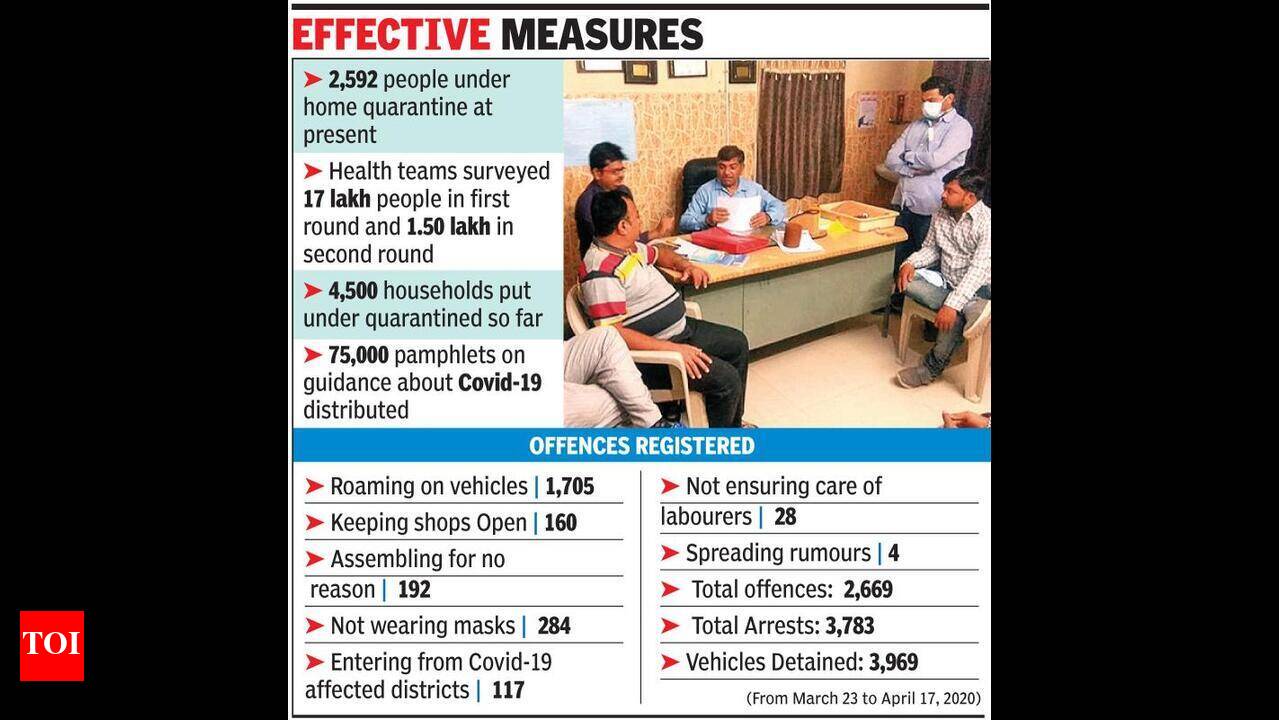 EFFECTIVE MEASURES

➤ 2,592 people under home quarantine at present

➤ Health teams surveyed 17 lakh people in first round and 1.50 lakh in second round

➤ 4,500 households put under quarantined so far

➤ 75,000 pamphlets on guidance about Covid-19 distributed

OFFENCES REGISTERED

➤ Roaming on vehicles | 1,705

➤ Keeping shops Open | 160

➤ Assembling for no reason | 192

➤ Not wearing masks | 284

➤ Entering from Covid-19 affected districts | 117

➤ Not ensuring care of labourers | 28

➤ Spreading rumours | 4

➤ Total offences: 2,669

➤ Total Arrests: 3,783

➤ Vehicles Detained: 3,969

(From March 23 to April 17, 2020)

TOI